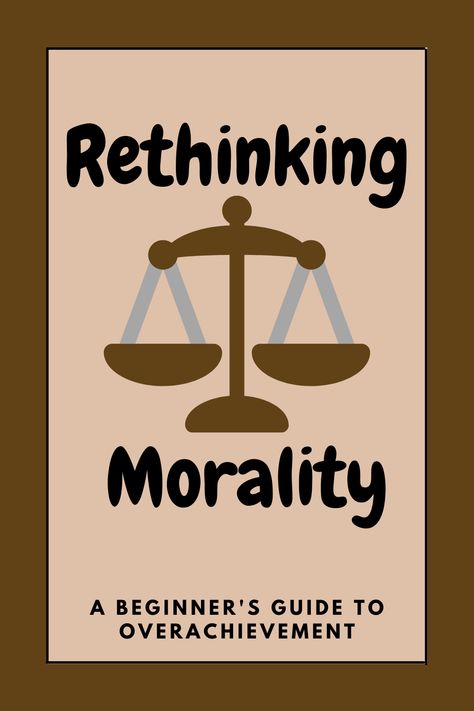 Rethinking

Morality

A BEGINNER'S GUIDE TO OVERACHIEVEMENT